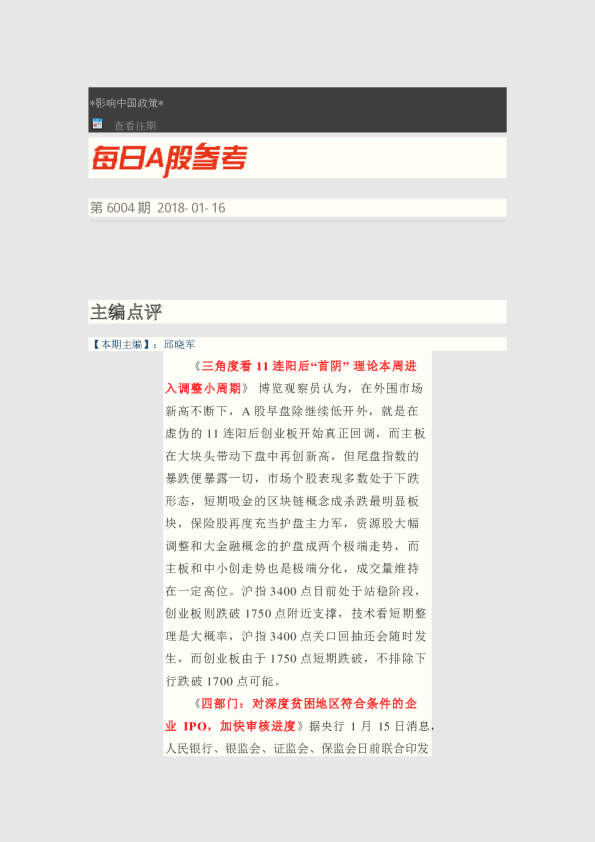 *影响中国政策*

查看往期

每日A股参考

第6004期 2018-01-16

主编点评

【本期主编】：邱晓军

《三角度看11连阳后“首阴”理论本周进入调整小周期》博览观察员认为，在外围市场新高不断下，A股早盘除继续低开外，就是在虚伪的11连阳后创业板开始真正回调，而主板在大块头带动下盘中再创新高，但尾盘指数的暴跌便暴露一切，市场个股表现多数处于下跌形态，短期吸金的区块链概念成杀跌最明显板块，保险股再度充当护盘主力军，资源股大幅调整和大金融概念的护盘成两个极端走势，而主板和中小创走势也是极端分化，成交量维持在一定高位。沪指3400点目前处于站稳阶段，创业板则跌破1750点附近支撑，技术看短期整理是大概率，沪指3400点关口回抽还会随时发生，而创业板由于1750点短期跌破，不排除下行跌破1700点可能。

《四部门：对深度贫困地区符合条件的企业IPO，加快审核进度》据央行1月15日消息，人民银行、银监会、证监会、保监会日前联合印发